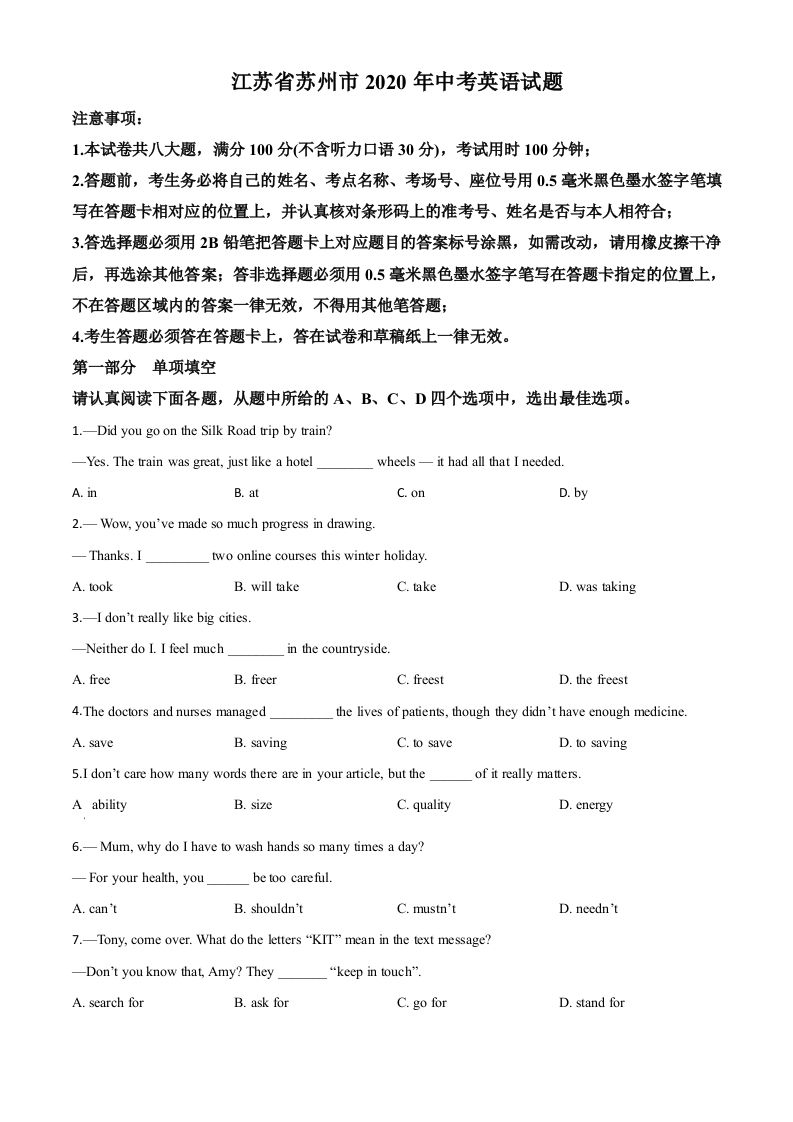 江苏省苏州市 2020 年中考英语试题

注意事项：

1.本试卷共八大题，满分 100 分(不含听力口语 30 分)，考试用时 100 分钟；

2.答题前，考生务必将自己的姓名、考点名称、考场号、座位号用 0.5 毫米黑色墨水签字笔填写在答题卡相对应的位置上，并认真核对条形码上的准考号、姓名是否与本人相符合；

3.答选择题必须用 2B 铅笔把答题卡上对应题目的答案标号涂黑，如需改动，请用橡皮擦干净后，再选涂其他答案；答非选择题必须用 0.5 毫米黑色墨水签字笔写在答题卡指定的位置上，不在答题区域内的答案一律无效，不得用其他笔答题；

4.考生答题必须答在答题卡上，答在试卷和草稿纸上一律无效。

第一部分　单项填空

请认真阅读下面各题，从题中所给的 A、B、C、D 四个选项中，选出最佳选项。

1.—Did you go on the Silk Road trip by train?

—Yes. The train was great, just like a hotel ________ wheels — it had all that I needed.

A. in　B. at　C. on　D. by

2.— Wow, you've made so much progress in drawing.

— Thanks. I _________ two online courses this winter holiday.

A. took　B. will take　C. take　D. was taking

3.—I don't really like big cities.

—Neither do I. I feel much ________ in the countryside.

A. free　B. freer　C. freest　D. the freest

4.The doctors and nurses managed _________ the lives of patients, though they didn't have enough medicine.

A. save　B. saving　C. to save　D. to saving

5.I don't care how many words there are in your article, but the ______ of it really matters.

A ability　B. size　C. quality　D. energy

6.— Mum, why do I have to wash hands so many times a day?

— For your health, you ______ be too careful.

A. can't　B. shouldn't　C. mustn't　D. needn't

7.—Tony, come over. What do the letters "KIT" mean in the text message?

—Don't you know that, Amy? They _______ "keep in touch".

A. search for　B. ask for　C. go for　D. stand for